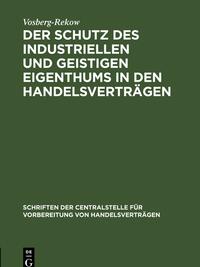 Vosberg-Rekow

DER SCHUTZ DES INDUSTRIELLEN UND GEISTIGEN EIGENTHUMS IN DEN HANDELSVERTRÄGEN

SCHRIFTEN DER CENTRALSTELLE FÜR VORBEREITUNG VON HANDELSVERTRÄGEN

DE G